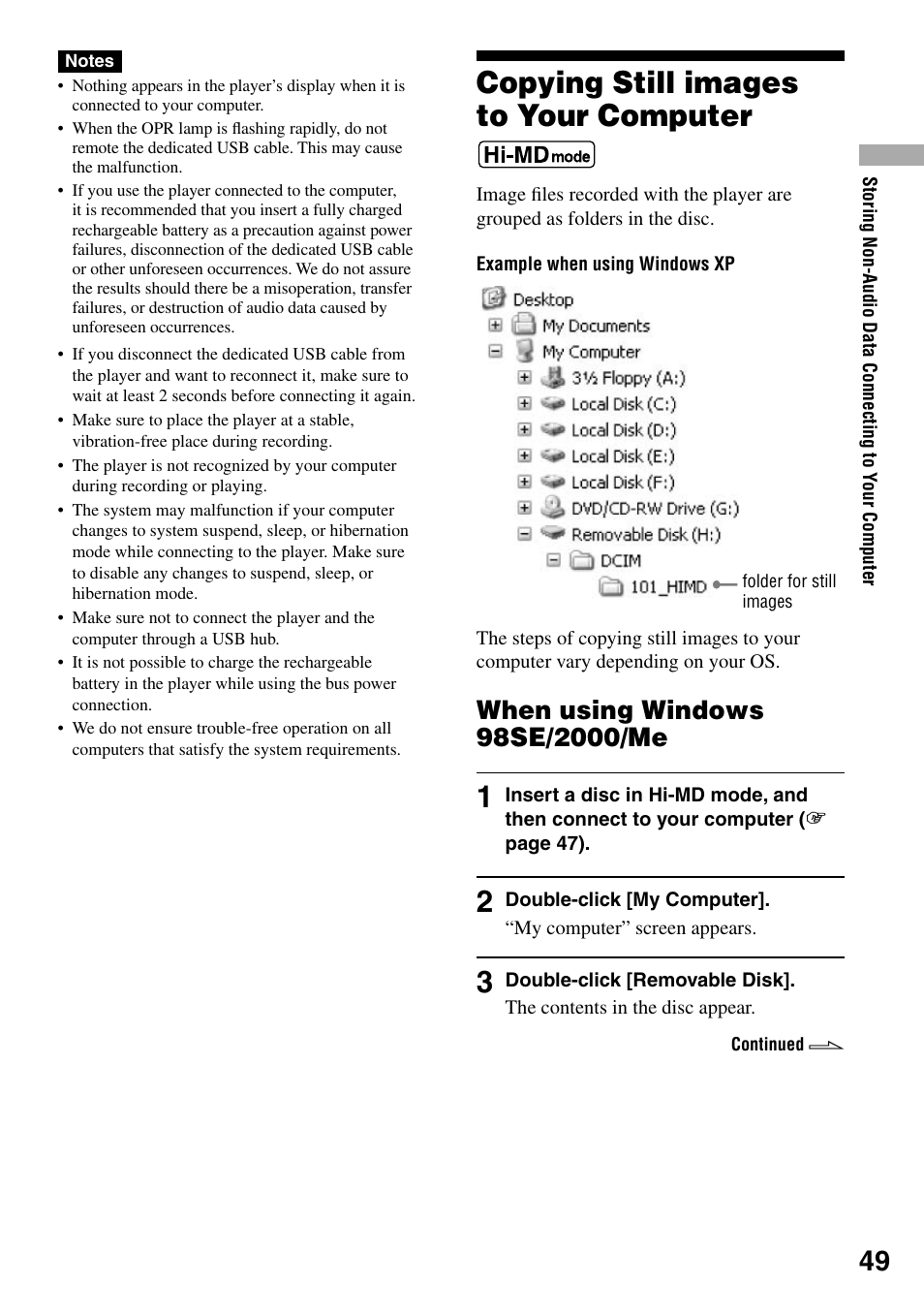 Notes

• Nothing appears in the player's display when it is connected to your computer.
• When the OPR lamp is flashing rapidly, do not remote the dedicated USB cable. This may cause the malfunction.
• If you use the player connected to the computer, it is recommended that you insert a fully charged rechargeable battery as a precaution against power failures, disconnection of the dedicated USB cable or other unforeseen occurrences. We do not assure the results should there be a misoperation, transfer failures, or destruction of audio data caused by unforeseen occurrences.
• If you disconnect the dedicated USB cable from the player and want to reconnect it, make sure to wait at least 2 seconds before connecting it again.
• Make sure to place the player at a stable, vibration-free place during recording.
• The player is not recognized by your computer during recording or playing.
• The system may malfunction if your computer changes to system suspend, sleep, or hibernation mode while connecting to the player. Make sure to disable any changes to suspend, sleep, or hibernation mode.
• Make sure not to connect the player and the computer through a USB hub.
• It is not possible to charge the rechargeable battery in the player while using the bus power connection.
• We do not ensure trouble-free operation on all computers that satisfy the system requirements.

Copying Still images to Your Computer

Hi-MD mode

Image files recorded with the player are grouped as folders in the disc.

Example when using Windows XP

Desktop
My Documents
My Computer
3½ Floppy (A:)
Local Disk (C:)
Local Disk (D:)
Local Disk (E:)
Local Disk (F:)
DVD/CD-RW Drive (G:)
Removable Disk (H:)
DCIM
101_HIMD
folder for still images

The steps of copying still images to your computer vary depending on your OS.

When using Windows 98SE/2000/Me

1 Insert a disc in Hi-MD mode, and then connect to your computer (☞ page 47).

2 Double-click [My Computer].
"My computer" screen appears.

3 Double-click [Removable Disk].
The contents in the disc appear.

Continued

Storing Non-Audio Data Connecting to Your Computer

49